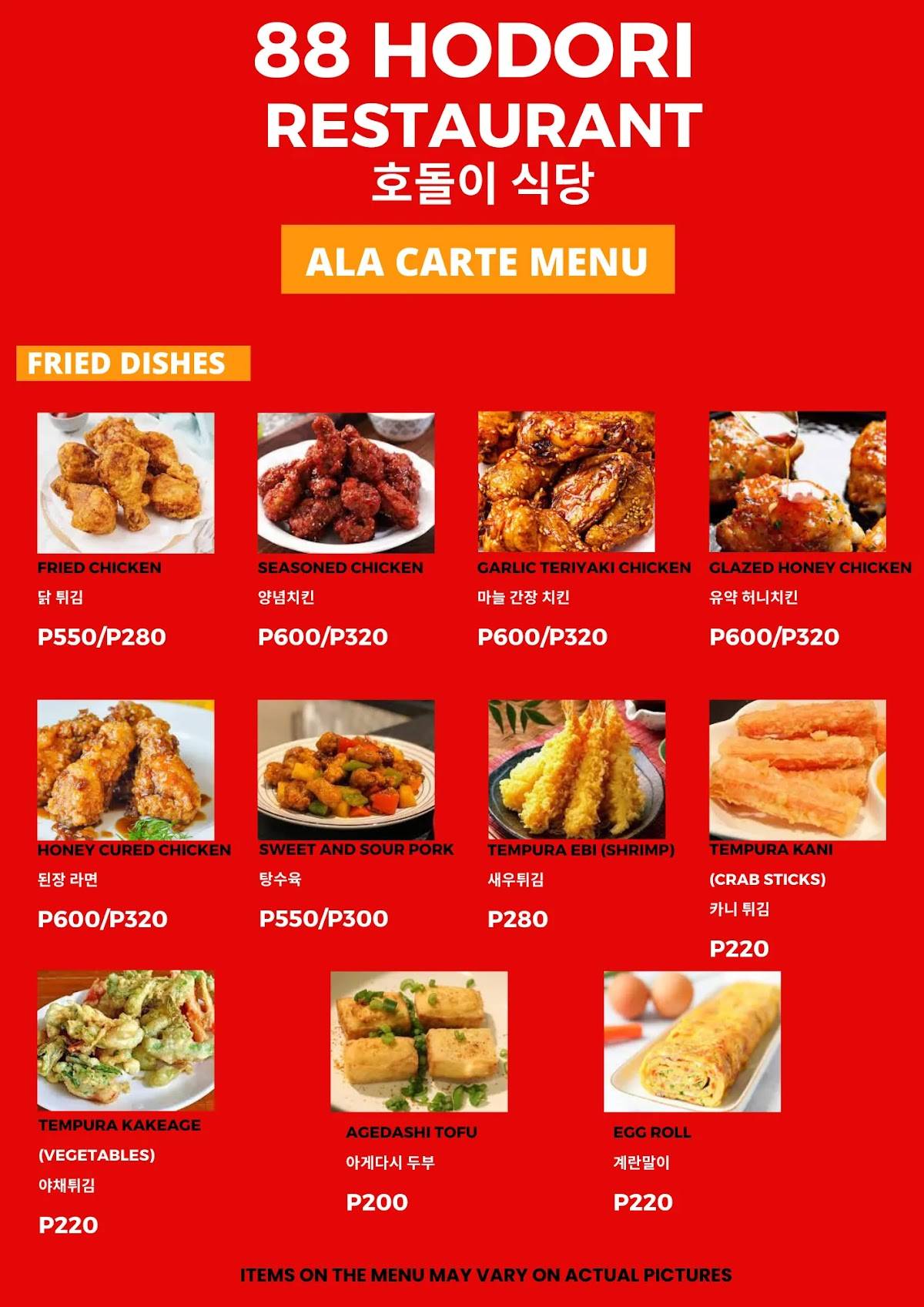 88 HODORI RESTAURANT
호돌이 식당

ALA CARTE MENU

FRIED DISHES

FRIED CHICKEN
닭 튀김
P550/P280

SEASONED CHICKEN
양념치킨
P600/P320

GARLIC TERIYAKI CHICKEN
마늘 간장 치킨
P600/P320

GLAZED HONEY CHICKEN
유약 허니치킨
P600/P320

HONEY CURED CHICKEN
된장 라면
P600/P320

SWEET AND SOUR PORK
탕수육
P550/P300

TEMPURA EBI (SHRIMP)
새우튀김
P280

TEMPURA KANI (CRAB STICKS)
카니 튀김
P220

TEMPURA KAKEAGE (VEGETABLES)
야채튀김
P220

AGEDASHI TOFU
아게다시 두부
P200

EGG ROLL
계란말이
P220

ITEMS ON THE MENU MAY VARY ON ACTUAL PICTURES